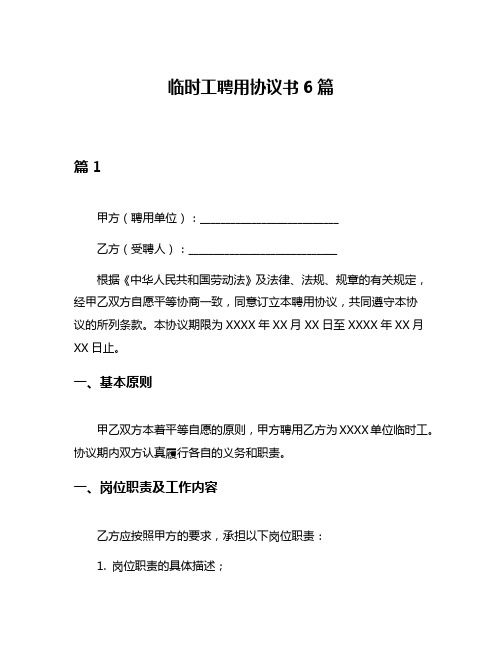 临时工聘用协议书 6 篇

篇 1

甲方（聘用单位）：________________________

乙方（受聘人）：__________________________

根据《中华人民共和国劳动法》及法律、法规、规章的有关规定，经甲乙双方自愿平等协商一致，同意订立本聘用协议，共同遵守本协议的所列条款。本协议期限为 XXXX 年 XX 月 XX 日至 XXXX 年 XX 月 XX 日止。

一、基本原则

甲乙双方本着平等自愿的原则，甲方聘用乙方为 XXXX 单位临时工。协议期内双方认真履行各自的义务和职责。

一、岗位职责及工作内容

乙方应按照甲方的要求，承担以下岗位职责：

1. 岗位职责的具体描述；